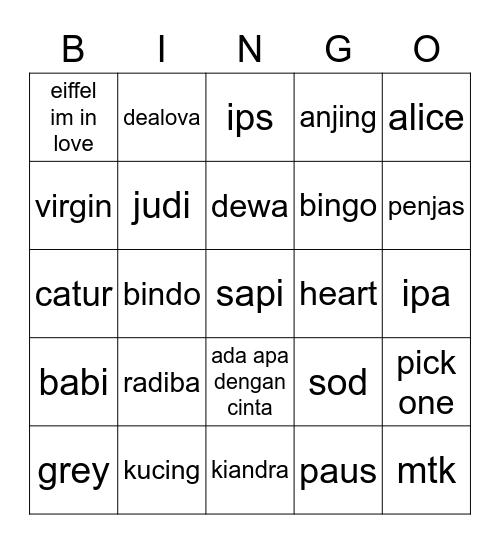 | B | I | N | G | O |
|---|---|---|---|---|
| eiffel im in love | dealova | ips | anjing | alice |
| virgin | judi | dewa | bingo | penjas |
| catur | bindo | sapi | heart | ipa |
| babi | radiba | ada apa dengan cinta | sod | pick one |
| grey | kucing | kiandra | paus | mtk |